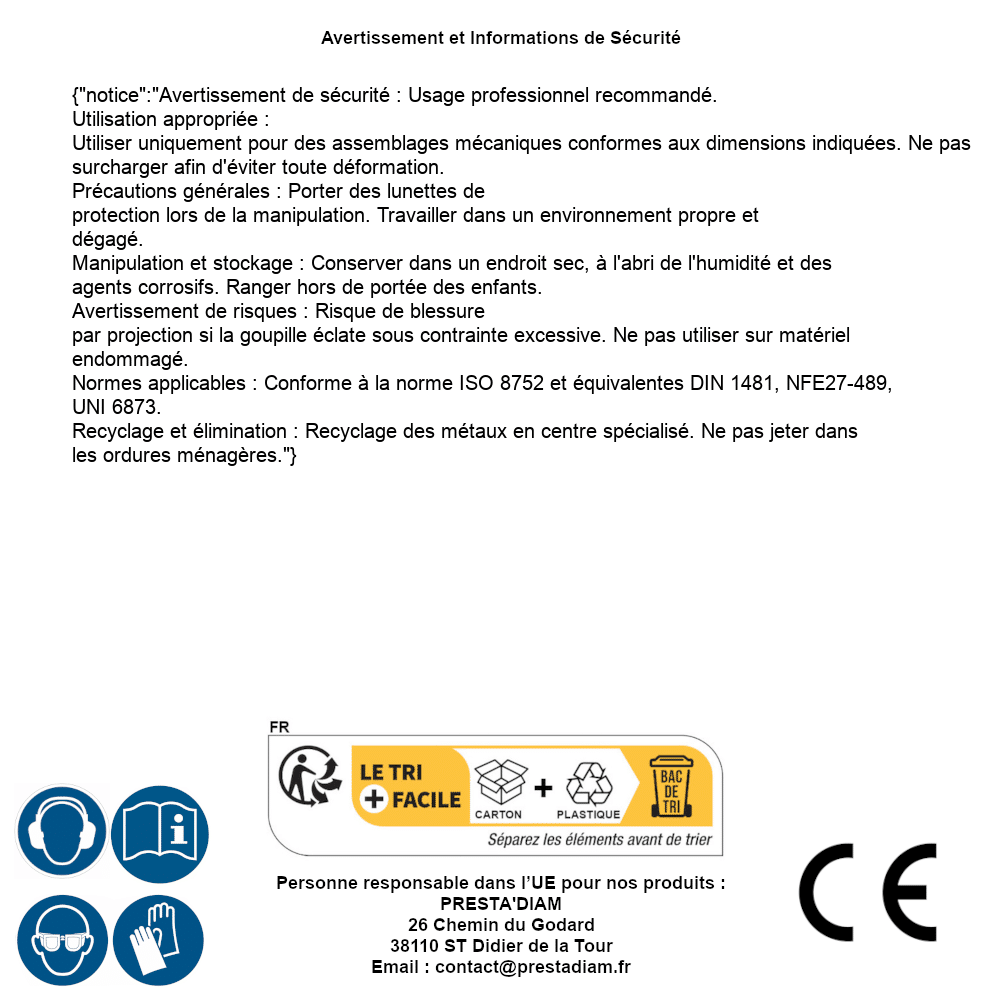 Avertissement et Informations de Sécurité

{"notice":"Avertissement de sécurité : Usage professionnel recommandé.
Utilisation appropriée :
Utiliser uniquement pour des assemblages mécaniques conformes aux dimensions indiquées. Ne pas surcharger afin d'éviter toute déformation.
Précautions générales : Porter des lunettes de protection lors de la manipulation. Travailler dans un environnement propre et dégagé.
Manipulation et stockage : Conserver dans un endroit sec, à l'abri de l'humidité et des agents corrosifs. Ranger hors de portée des enfants.
Avertissement de risques : Risque de blessure par projection si la goupille éclate sous contrainte excessive. Ne pas utiliser sur matériel endommagé.
Normes applicables : Conforme à la norme ISO 8752 et équivalentes DIN 1481, NFE27-489, UNI 6873.
Recyclage et élimination : Recyclage des métaux en centre spécialisé. Ne pas jeter dans les ordures ménagères."}

FR
LE TRI + FACILE
CARTON + PLASTIQUE
BAC DE TRI
Séparez les éléments avant de trier

Personne responsable dans l'UE pour nos produits :
PRESTA'DIAM
26 Chemin du Godard
38110 ST Didier de la Tour
Email : contact@prestadiam.fr

CE